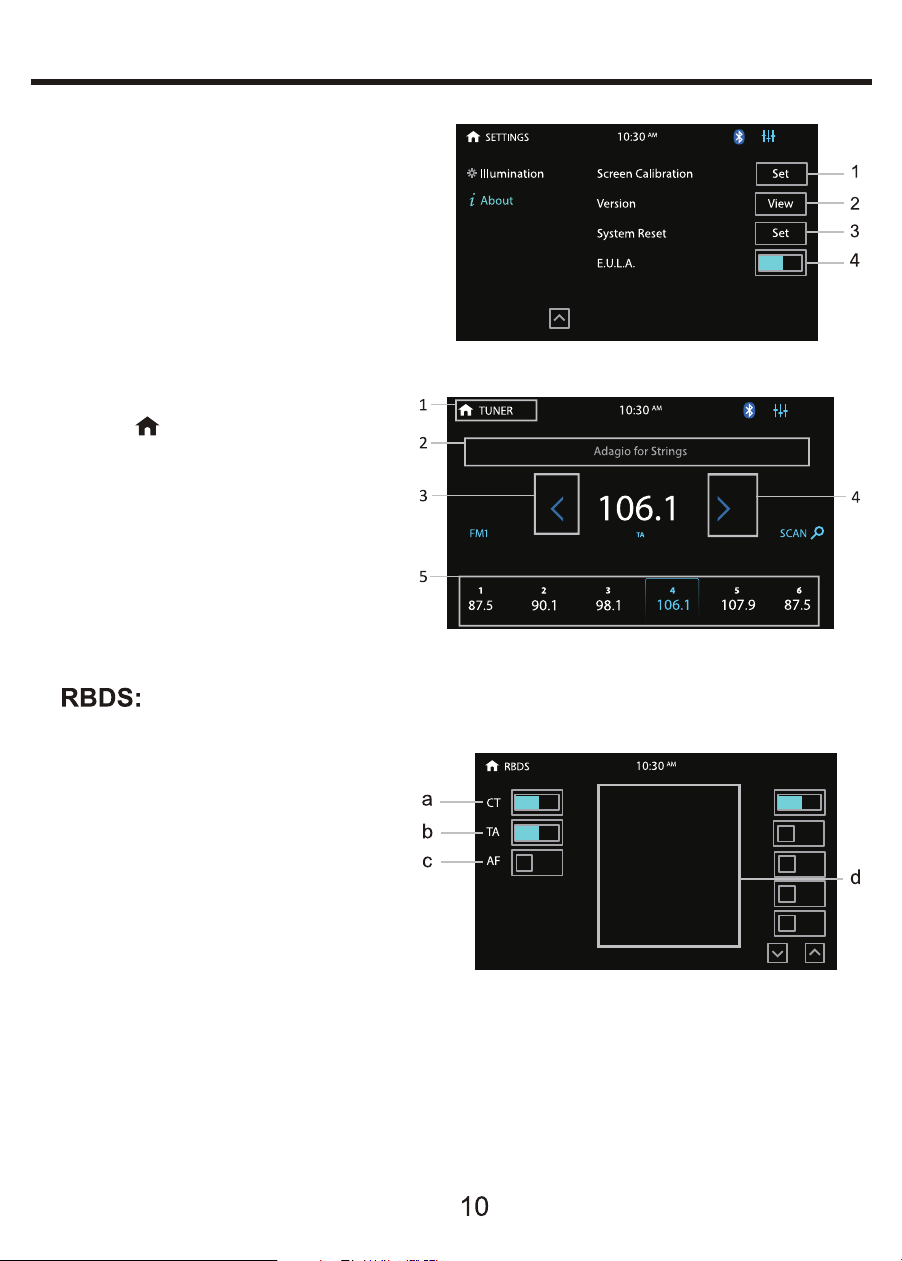 SETTINGS 10:30 AM

Illumination
About

Screen Calibration Set 1
Version View 2
System Reset Set 3
E.U.L.A. 4

1 TUNER 10:30 AM
2 Adagio for Strings
3 106.1 4
FM1 TA SCAN
5

| 1 | 2 | 3 | 4 | 5 | 6 |
|---|---|---|---|---|---|
| 87.5 | 90.1 | 98.1 | 106.1 | 107.9 | 87.5 |

RBDS:

RBDS 10:30 AM
a CT
b TA
c AF
d

10